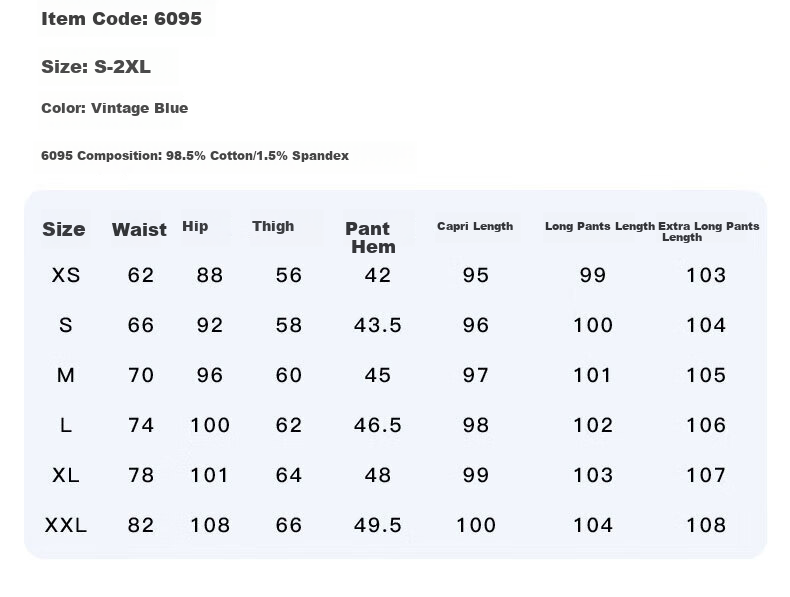 Item Code: 6095

Size: S-2XL

Color: Vintage Blue

6095 Composition: 98.5% Cotton/1.5% Spandex

| Size | Waist | Hip | Thigh | Pant Hem | Capri Length | Long Pants Length | Extra Long Pants Length |
|---|---|---|---|---|---|---|---|
| XS | 62 | 88 | 56 | 42 | 95 | 99 | 103 |
| S | 66 | 92 | 58 | 43.5 | 96 | 100 | 104 |
| M | 70 | 96 | 60 | 45 | 97 | 101 | 105 |
| L | 74 | 100 | 62 | 46.5 | 98 | 102 | 106 |
| XL | 78 | 101 | 64 | 48 | 99 | 103 | 107 |
| XXL | 82 | 108 | 66 | 49.5 | 100 | 104 | 108 |